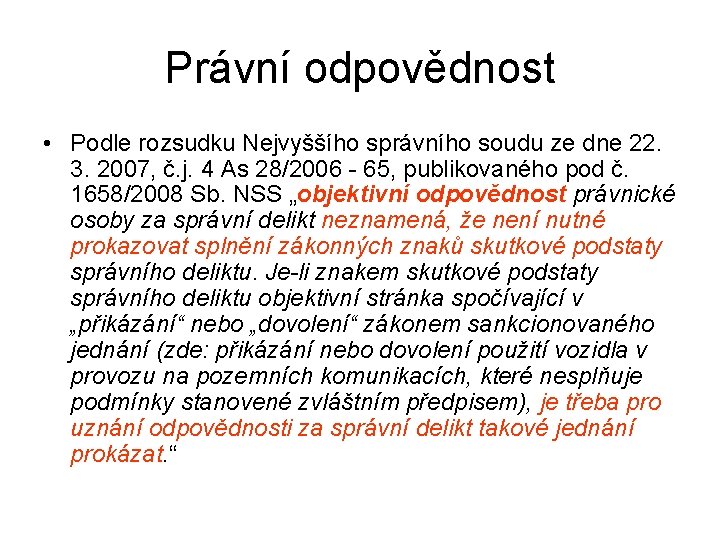 Právní odpovědnost

• Podle rozsudku Nejvyššího správního soudu ze dne 22. 3. 2007, č.j. 4 As 28/2006 - 65, publikovaného pod č. 1658/2008 Sb. NSS „objektivní odpovědnost právnické osoby za správní delikt neznamená, že není nutné prokazovat splnění zákonných znaků skutkové podstaty správního deliktu. Je-li znakem skutkové podstaty správního deliktu objektivní stránka spočívající v „přikázání“ nebo „dovolení“ zákonem sankcionovaného jednání (zde: přikázání nebo dovolení použití vozidla v provozu na pozemních komunikacích, které nesplňuje podmínky stanovené zvláštním předpisem), je třeba pro uznání odpovědnosti za správní delikt takové jednání prokázat.“